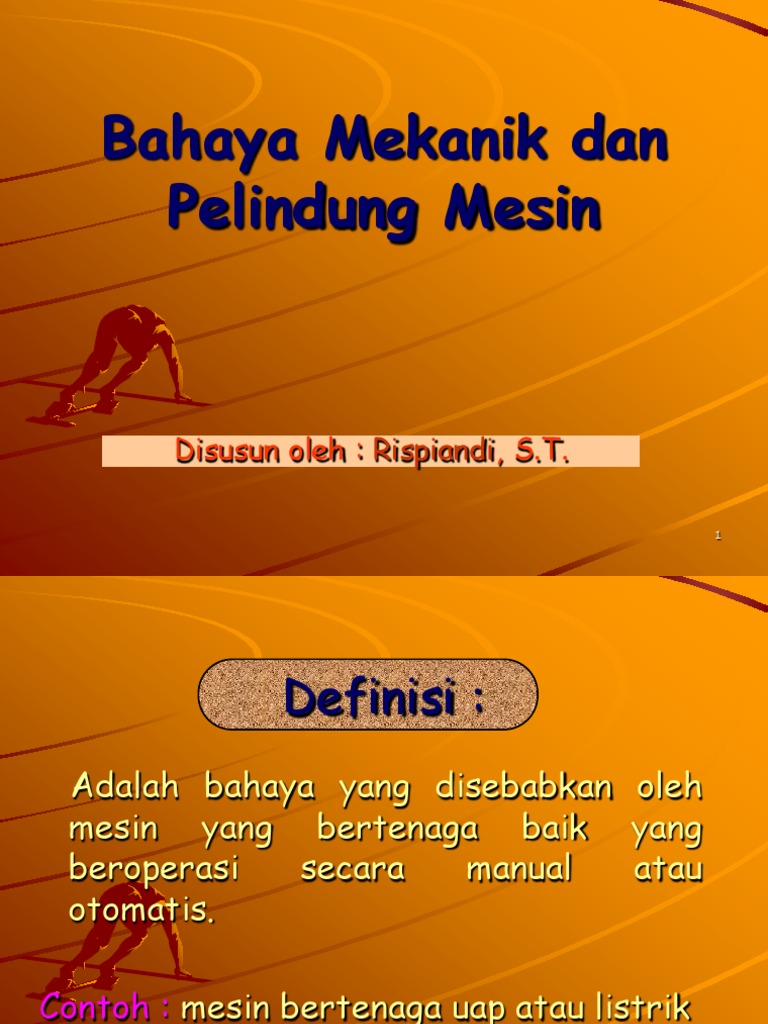 Bahaya Mekanik dan Pelindung Mesin

Disusun oleh : Rispiandi, S.T.

1

Definisi :

Adalah bahaya yang disebabkan oleh mesin yang bertenaga baik yang beroperasi secara manual atau otomatis.

Contoh : mesin bertenaga uap atau listrik